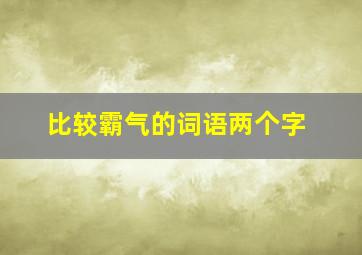 比较霸气的词语两个字